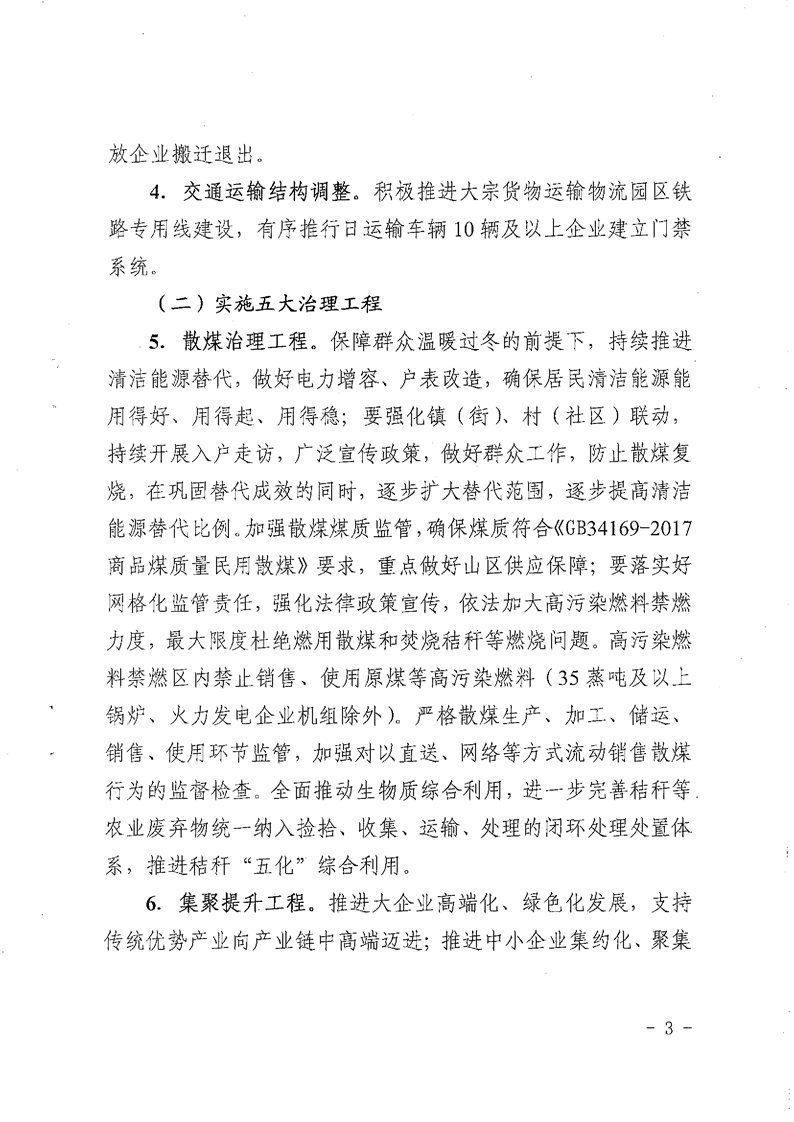 放企业搬迁退出。

4. 交通运输结构调整。积极推进大宗货物运输物流园区铁路专用线建设，有序推行日运输车辆10辆及以上企业建立门禁系统。

（二）实施五大治理工程

5. 散煤治理工程。保障群众温暖过冬的前提下，持续推进清洁能源替代，做好电力增容、户表改造，确保居民清洁能源能用得好、用得起、用得稳；要强化镇（街）、村（社区）联动，持续开展入户走访，广泛宣传政策，做好群众工作，防止散煤复烧，在巩固替代成效的同时，逐步扩大替代范围，逐步提高清洁能源替代比例。加强散煤煤质监管，确保煤质符合《GB34169-2017商品煤质量民用散煤》要求，重点做好山区供应保障；要落实好网格化监管责任，强化法律政策宣传，依法加大高污染燃料禁燃力度，最大限度杜绝燃用散煤和焚烧秸秆等燃烧问题。高污染燃料禁燃区内禁止销售、使用原煤等高污染燃料（35蒸吨及以上锅炉、火力发电企业机组除外）。严格散煤生产、加工、储运、销售、使用环节监管，加强对以直送、网络等方式流动销售散煤行为的监督检查。全面推动生物质综合利用，进一步完善秸秆等农业废弃物统一纳入捡拾、收集、运输、处理的闭环处理处置体系，推进秸秆“五化”综合利用。

6. 集聚提升工程。推进大企业高端化、绿色化发展，支持传统优势产业向产业链中高端迈进；推进中小企业集约化、聚集

- 3 -